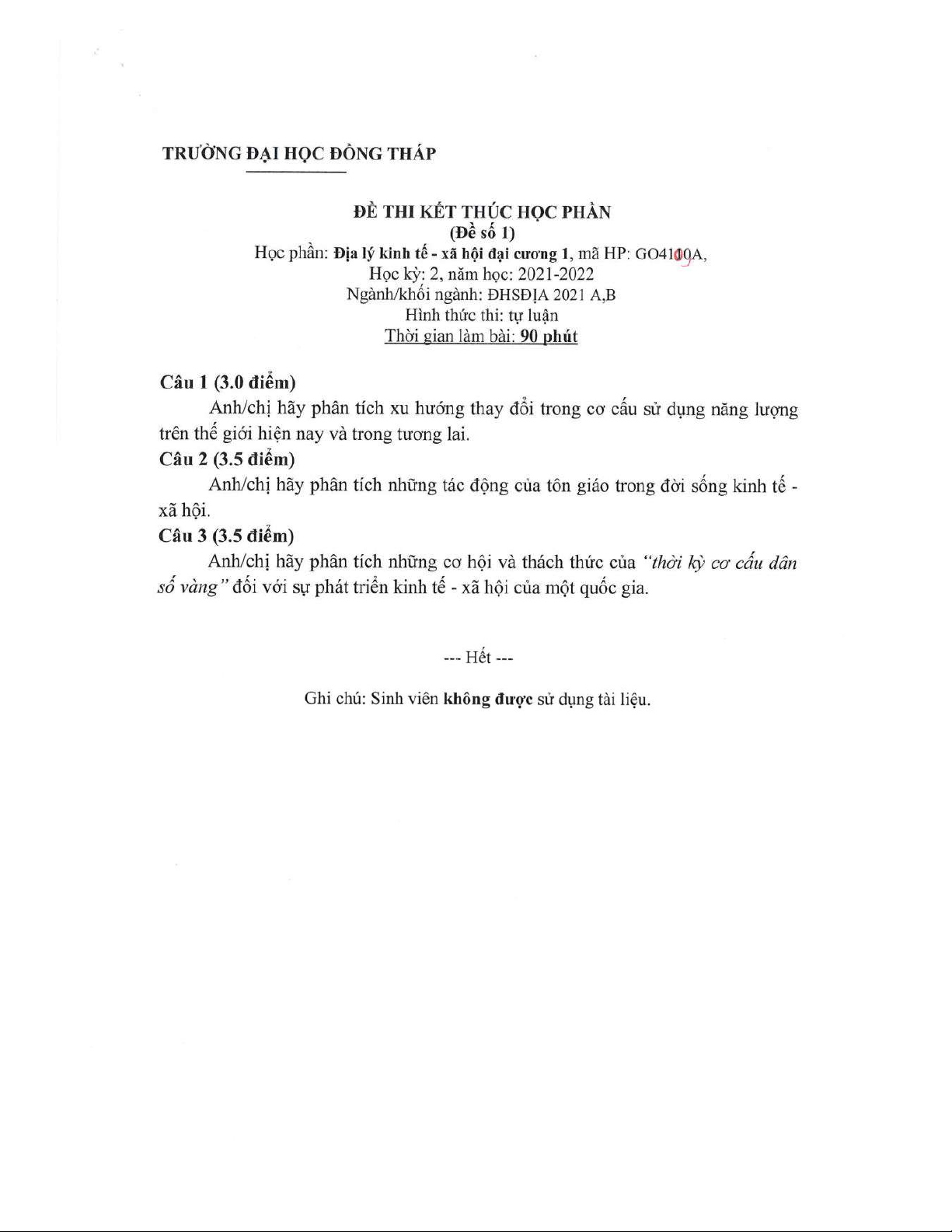 TRƯỜNG ĐẠI HỌC ĐỒNG THÁP

ĐỀ THI KẾT THÚC HỌC PHẦN
(Đề số 1)
Học phần: Địa lý kinh tế - xã hội đại cương 1, mã HP: GO4100A,
Học kỳ: 2, năm học: 2021-2022
Ngành/khối ngành: ĐHSĐỊA 2021 A,B
Hình thức thi: tự luận
Thời gian làm bài: 90 phút

Câu 1 (3.0 điểm)
Anh/chị hãy phân tích xu hướng thay đổi trong cơ cấu sử dụng năng lượng trên thế giới hiện nay và trong tương lai.
Câu 2 (3.5 điểm)
Anh/chị hãy phân tích những tác động của tôn giáo trong đời sống kinh tế - xã hội.
Câu 3 (3.5 điểm)
Anh/chị hãy phân tích những cơ hội và thách thức của "thời kỳ cơ cấu dân số vàng" đối với sự phát triển kinh tế - xã hội của một quốc gia.

--- Hết ---

Ghi chú: Sinh viên không được sử dụng tài liệu.